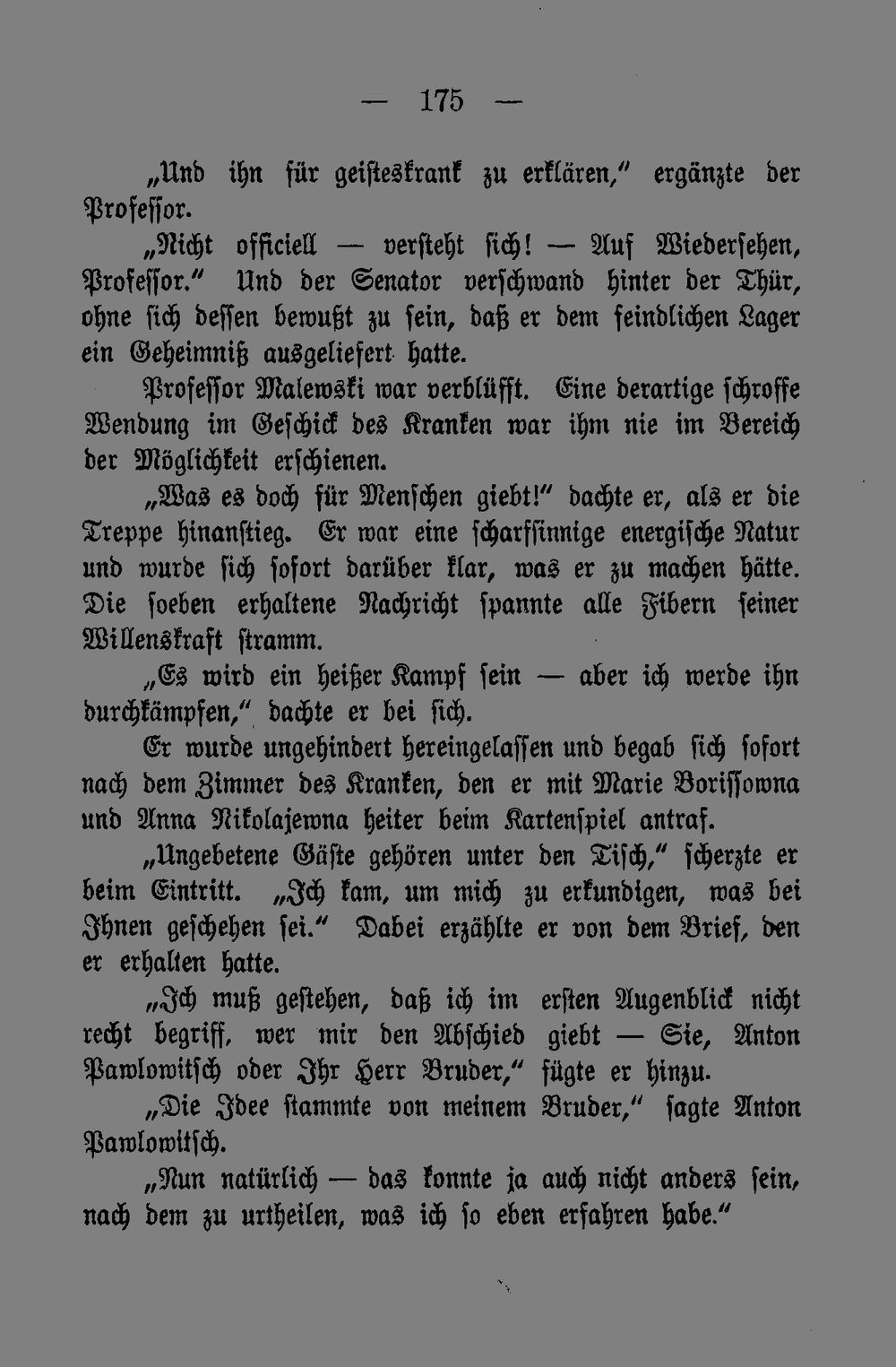 — 175 —

„Und ihn für geisteskrank zu erklären," ergänzte der Professor.

„Nicht officiell — versteht sich! — Auf Wiedersehen, Professor." Und der Senator verschwand hinter der Thür, ohne sich dessen bewußt zu sein, daß er dem feindlichen Lager ein Geheimniß ausgeliefert hatte.

Professor Malewski war verblüfft. Eine derartige schroffe Wendung im Geschick des Kranken war ihm nie im Bereich der Möglichkeit erschienen.

„Was es doch für Menschen giebt!" dachte er, als er die Treppe hinanstieg. Er war eine scharfsinnige energische Natur und wurde sich sofort darüber klar, was er zu machen hätte. Die soeben erhaltene Nachricht spannte alle Fibern seiner Willenskraft stramm.

„Es wird ein heißer Kampf sein — aber ich werde ihn durchkämpfen," dachte er bei sich.

Er wurde ungehindert hereingelassen und begab sich sofort nach dem Zimmer des Kranken, den er mit Marie Borissowna und Anna Nikolajewna heiter beim Kartenspiel antraf.

„Ungebetene Gäste gehören unter den Tisch," scherzte er beim Eintritt. „Ich kam, um mich zu erkundigen, was bei Ihnen geschehen sei." Dabei erzählte er von dem Brief, den er erhalten hatte.

„Ich muß gestehen, daß ich im ersten Augenblick nicht recht begriff, wer mir den Abschied giebt — Sie, Anton Pawlowitsch oder Ihr Herr Bruder," fügte er hinzu.

„Die Idee stammte von meinem Bruder," sagte Anton Pawlowitsch.

„Nun natürlich — das konnte ja auch nicht anders sein, nach dem zu urtheilen, was ich so eben erfahren habe."